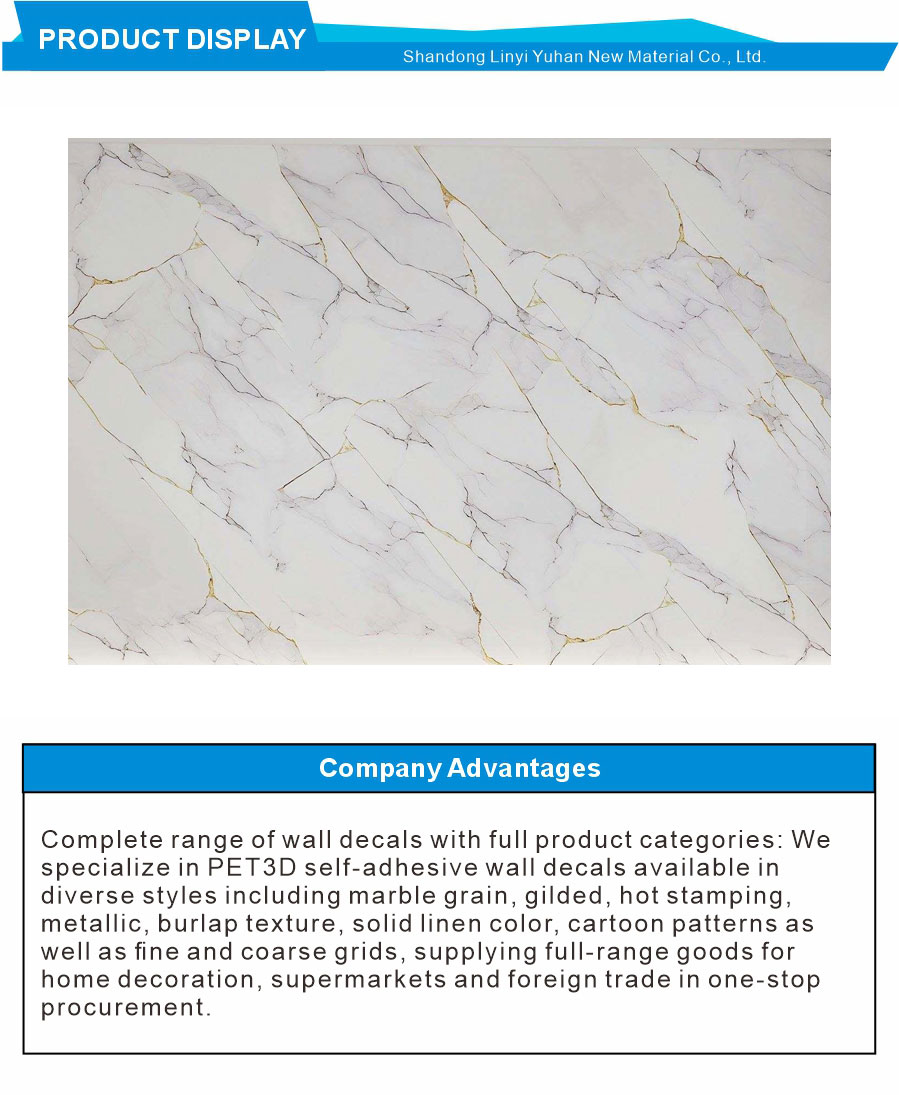 PRODUCT DISPLAY

Shandong Linyi Yuhan New Material Co., Ltd.

Company Advantages

Complete range of wall decals with full product categories: We specialize in PET3D self-adhesive wall decals available in diverse styles including marble grain, gilded, hot stamping, metallic, burlap texture, solid linen color, cartoon patterns as well as fine and coarse grids, supplying full-range goods for home decoration, supermarkets and foreign trade in one-stop procurement.